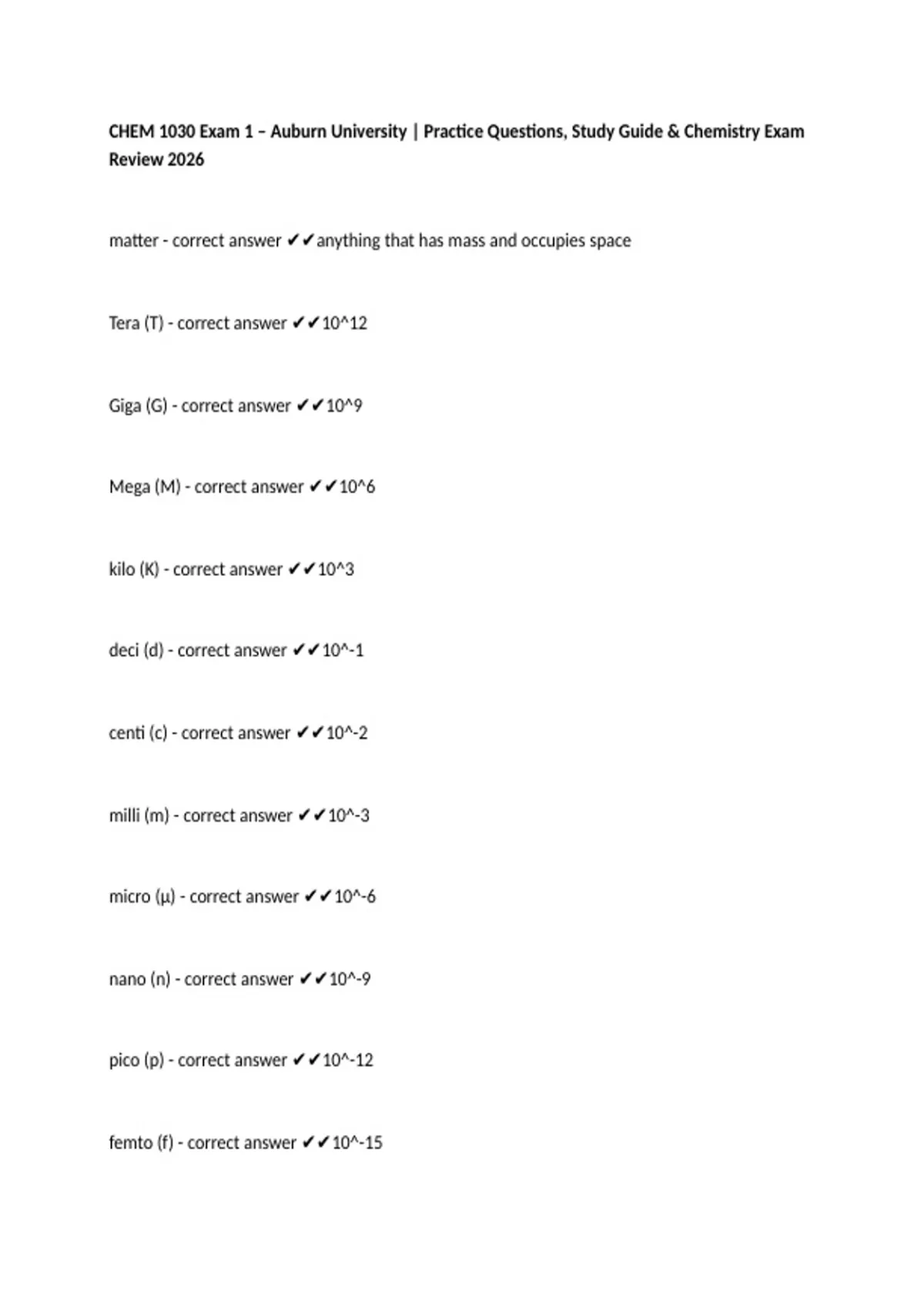 CHEM 1030 Exam 1 – Auburn University | Practice Questions, Study Guide & Chemistry Exam Review 2026

matter - correct answer ✔✔anything that has mass and occupies space

Tera (T) - correct answer ✔✔10^12

Giga (G) - correct answer ✔✔10^9

Mega (M) - correct answer ✔✔10^6

kilo (K) - correct answer ✔✔10^3

deci (d) - correct answer ✔✔10^-1

centi (c) - correct answer ✔✔10^-2

milli (m) - correct answer ✔✔10^-3

micro (μ) - correct answer ✔✔10^-6

nano (n) - correct answer ✔✔10^-9

pico (p) - correct answer ✔✔10^-12

femto (f) - correct answer ✔✔10^-15